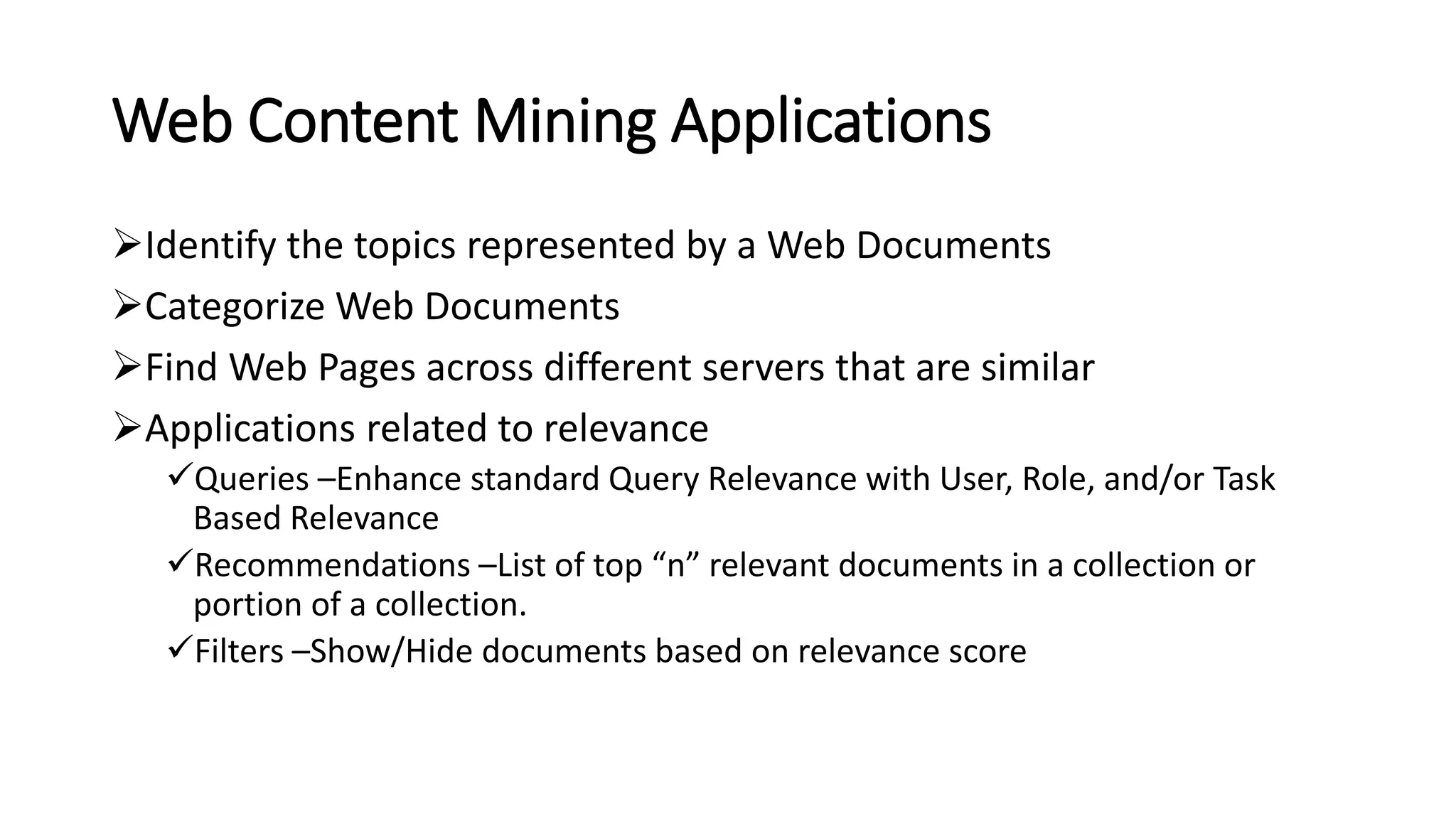 Web Content Mining Applications

➢Identify the topics represented by a Web Documents

➢Categorize Web Documents

➢Find Web Pages across different servers that are similar

➢Applications related to relevance

✓Queries –Enhance standard Query Relevance with User, Role, and/or Task Based Relevance

✓Recommendations –List of top “n” relevant documents in a collection or portion of a collection.

✓Filters –Show/Hide documents based on relevance score